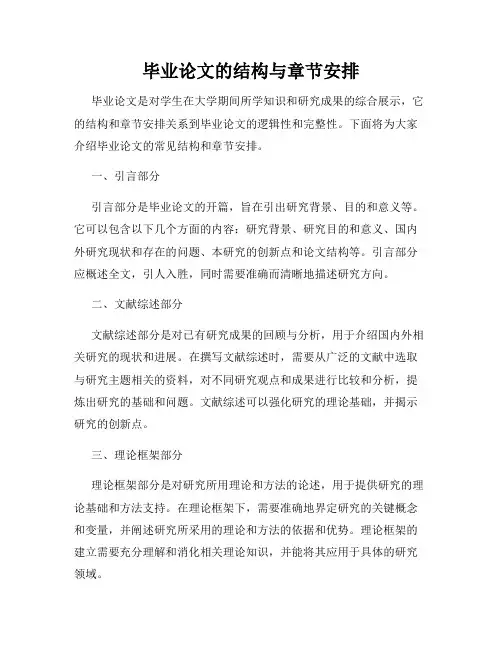 毕业论文的结构与章节安排

毕业论文是对学生在大学期间所学知识和研究成果的综合展示，它的结构和章节安排关系到毕业论文的逻辑性和完整性。下面将为大家介绍毕业论文的常见结构和章节安排。

一、引言部分

引言部分是毕业论文的开篇，旨在引出研究背景、目的和意义等。它可以包含以下几个方面的内容：研究背景、研究目的和意义、国内外研究现状和存在的问题、本研究的创新点和论文结构等。引言部分应概述全文，引人入胜，同时需要准确而清晰地描述研究方向。

二、文献综述部分

文献综述部分是对已有研究成果的回顾与分析，用于介绍国内外相关研究的现状和进展。在撰写文献综述时，需要从广泛的文献中选取与研究主题相关的资料，对不同研究观点和成果进行比较和分析，提炼出研究的基础和问题。文献综述可以强化研究的理论基础，并揭示研究的创新点。

三、理论框架部分

理论框架部分是对研究所用理论和方法的论述，用于提供研究的理论基础和方法支持。在理论框架下，需要准确地界定研究的关键概念和变量，并阐述研究所采用的理论和方法的依据和优势。理论框架的建立需要充分理解和消化相关理论知识，并能将其应用于具体的研究领域。